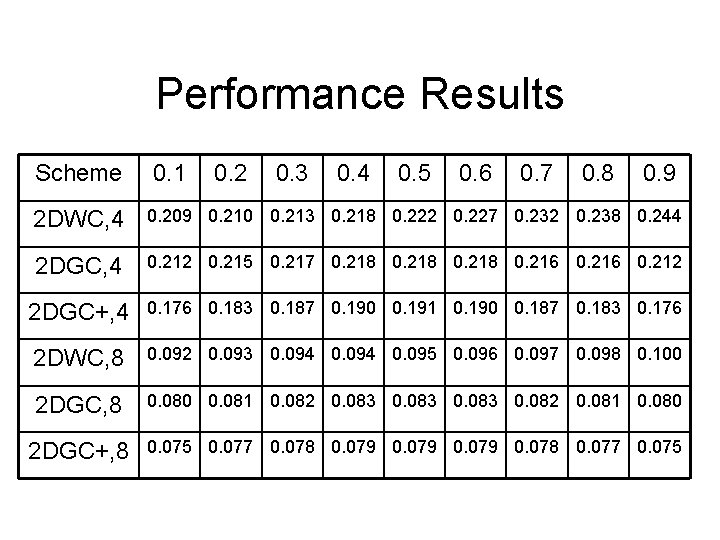 Performance Results

| Scheme | 0.1 | 0.2 | 0.3 | 0.4 | 0.5 | 0.6 | 0.7 | 0.8 | 0.9 |
|---|---|---|---|---|---|---|---|---|---|
| 2DWC,4 | 0.209 | 0.210 | 0.213 | 0.218 | 0.222 | 0.227 | 0.232 | 0.238 | 0.244 |
| 2DGC,4 | 0.212 | 0.215 | 0.217 | 0.218 | 0.218 | 0.218 | 0.216 | 0.216 | 0.212 |
| 2DGC+,4 | 0.176 | 0.183 | 0.187 | 0.190 | 0.191 | 0.190 | 0.187 | 0.183 | 0.176 |
| 2DWC,8 | 0.092 | 0.093 | 0.094 | 0.094 | 0.095 | 0.096 | 0.097 | 0.098 | 0.100 |
| 2DGC,8 | 0.080 | 0.081 | 0.082 | 0.083 | 0.083 | 0.083 | 0.082 | 0.081 | 0.080 |
| 2DGC+,8 | 0.075 | 0.077 | 0.078 | 0.079 | 0.079 | 0.079 | 0.078 | 0.077 | 0.075 |